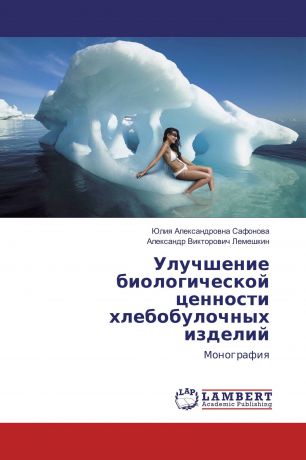 Юлия Александровна Сафонова
Александр Викторович Лемешкин

Улучшение биологической ценности хлебобулочных изделий

Монография

LAP
LAMBERT
Academic Publishing